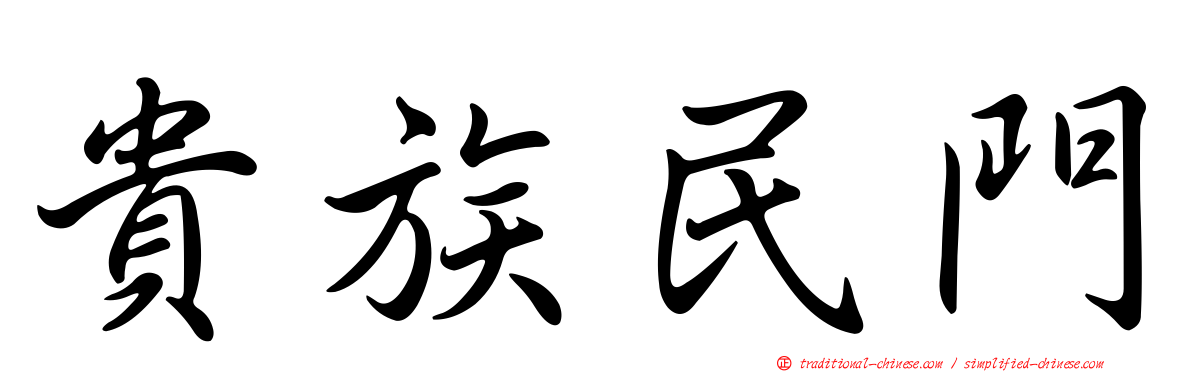 貴族民門

正 traditional-chinese.com / simplified-chinese.com